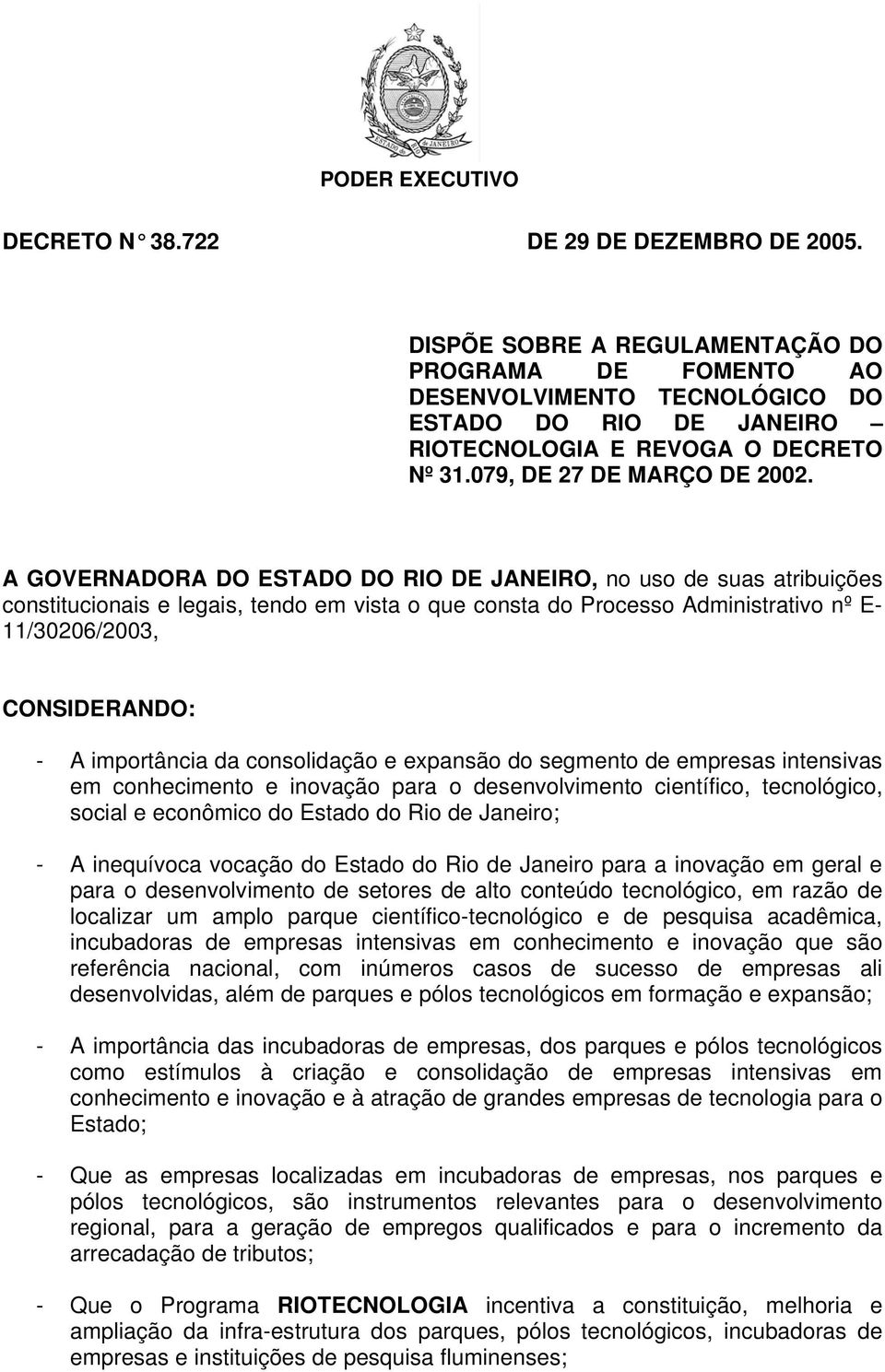 ESTADO DO RIO DE JANEIRO

PODER EXECUTIVO

DECRETO N° 38.722 DE 29 DE DEZEMBRO DE 2005.

DISPÕE SOBRE A REGULAMENTAÇÃO DO PROGRAMA DE FOMENTO AO DESENVOLVIMENTO TECNOLÓGICO DO ESTADO DO RIO DE JANEIRO – RIOTECNOLOGIA E REVOGA O DECRETO Nº 31.079, DE 27 DE MARÇO DE 2002.

A GOVERNADORA DO ESTADO DO RIO DE JANEIRO, no uso de suas atribuições constitucionais e legais, tendo em vista o que consta do Processo Administrativo nº E-11/30206/2003,

CONSIDERANDO:

- A importância da consolidação e expansão do segmento de empresas intensivas em conhecimento e inovação para o desenvolvimento científico, tecnológico, social e econômico do Estado do Rio de Janeiro;

- A inequívoca vocação do Estado do Rio de Janeiro para a inovação em geral e para o desenvolvimento de setores de alto conteúdo tecnológico, em razão de localizar um amplo parque científico-tecnológico e de pesquisa acadêmica, incubadoras de empresas intensivas em conhecimento e inovação que são referência nacional, com inúmeros casos de sucesso de empresas ali desenvolvidas, além de parques e pólos tecnológicos em formação e expansão;

- A importância das incubadoras de empresas, dos parques e pólos tecnológicos como estímulos à criação e consolidação de empresas intensivas em conhecimento e inovação e à atração de grandes empresas de tecnologia para o Estado;

- Que as empresas localizadas em incubadoras de empresas, nos parques e pólos tecnológicos, são instrumentos relevantes para o desenvolvimento regional, para a geração de empregos qualificados e para o incremento da arrecadação de tributos;

- Que o Programa RIOTECNOLOGIA incentiva a constituição, melhoria e ampliação da infra-estrutura dos parques, pólos tecnológicos, incubadoras de empresas e instituições de pesquisa fluminenses;